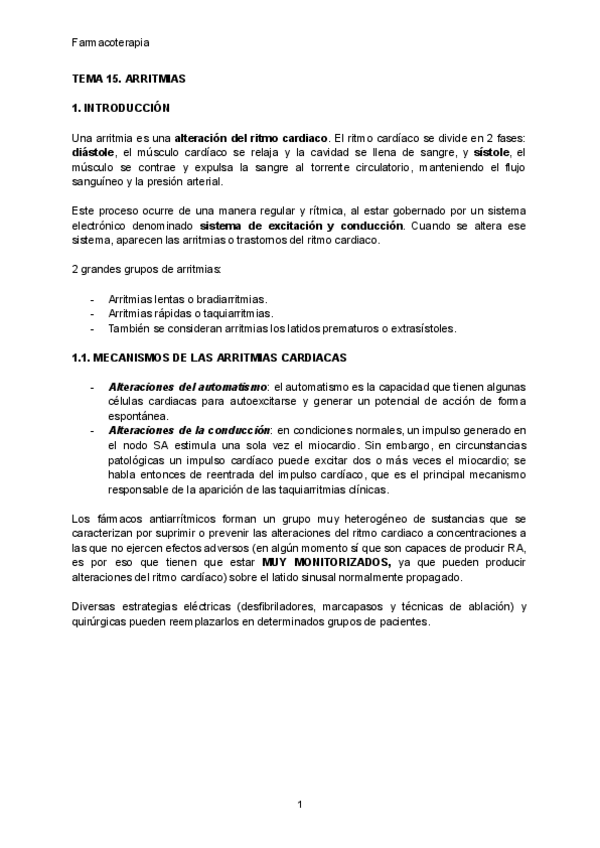 Farmacoterapia

TEMA 15. ARRITMIAS

1. INTRODUCCIÓN

Una arritmia es una alteración del ritmo cardiaco. El ritmo cardíaco se divide en 2 fases: diástole, el músculo cardíaco se relaja y la cavidad se llena de sangre, y sístole, el músculo se contrae y expulsa la sangre al torrente circulatorio, manteniendo el flujo sanguíneo y la presión arterial.

Este proceso ocurre de una manera regular y rítmica, al estar gobernado por un sistema electrónico denominado sistema de excitación y conducción. Cuando se altera ese sistema, aparecen las arritmias o trastornos del ritmo cardiaco.

2 grandes grupos de arritmias:

- Arritmias lentas o bradiarritmias.
- Arritmias rápidas o taquiarritmias.
- También se consideran arritmias los latidos prematuros o extrasístoles.

1.1. MECANISMOS DE LAS ARRITMIAS CARDIACAS

- Alteraciones del automatismo: el automatismo es la capacidad que tienen algunas células cardiacas para autoexcitarse y generar un potencial de acción de forma espontánea.
- Alteraciones de la conducción: en condiciones normales, un impulso generado en el nodo SA estimula una sola vez el miocardio. Sin embargo, en circunstancias patológicas un impulso cardíaco puede excitar dos o más veces el miocardio; se habla entonces de reentrada del impulso cardíaco, que es el principal mecanismo responsable de la aparición de las taquiarritmias clínicas.

Los fármacos antiarrítmicos forman un grupo muy heterogéneo de sustancias que se caracterizan por suprimir o prevenir las alteraciones del ritmo cardiaco a concentraciones a las que no ejercen efectos adversos (en algún momento sí que son capaces de producir RA, es por eso que tienen que estar MUY MONITORIZADOS, ya que pueden producir alteraciones del ritmo cardíaco) sobre el latido sinusal normalmente propagado.

Diversas estrategias eléctricas (desfibriladores, marcapasos y técnicas de ablación) y quirúrgicas pueden reemplazarlos en determinados grupos de pacientes.

1